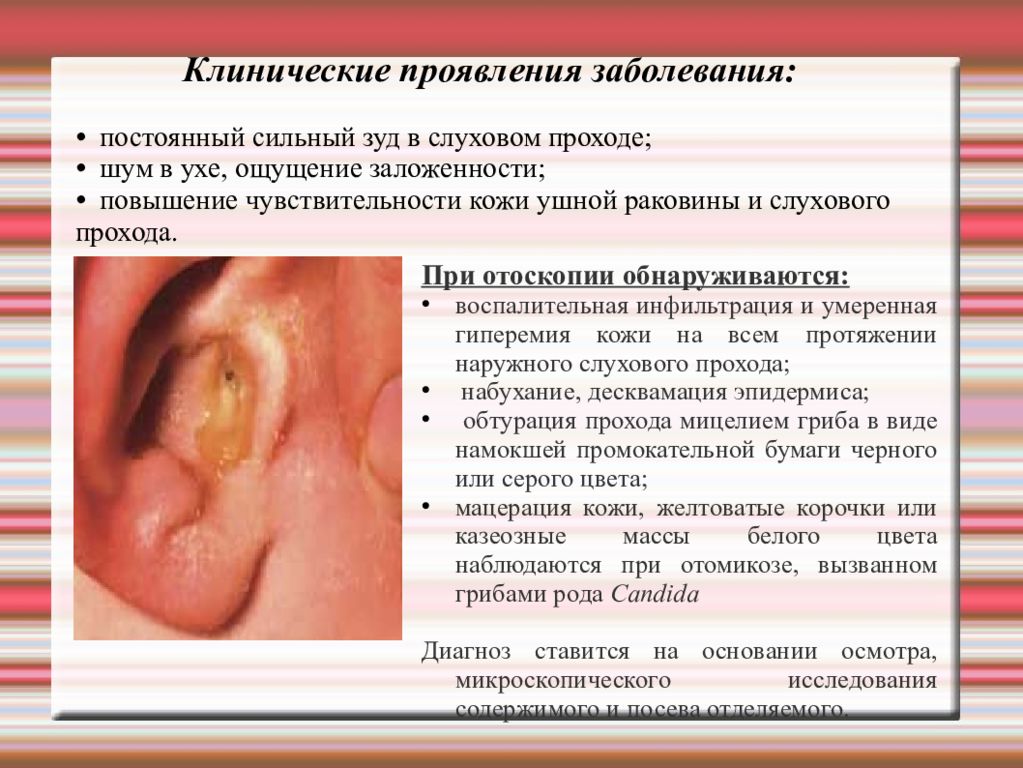 Клинические проявления заболевания:

• постоянный сильный зуд в слуховом проходе;
• шум в ухе, ощущение заложенности;
• повышение чувствительности кожи ушной раковины и слухового прохода.

При отоскопии обнаруживаются:
• воспалительная инфильтрация и умеренная гиперемия кожи на всем протяжении наружного слухового прохода;
• набухание, десквамация эпидермиса;
• обтурация прохода мицелием гриба в виде намокшей промокательной бумаги черного или серого цвета;
• мацерация кожи, желтоватые корочки или казеозные массы белого цвета наблюдаются при отомикозе, вызванном грибами рода Candida

Диагноз ставится на основании осмотра, микроскопического исследования содержимого и посева отделяемого.